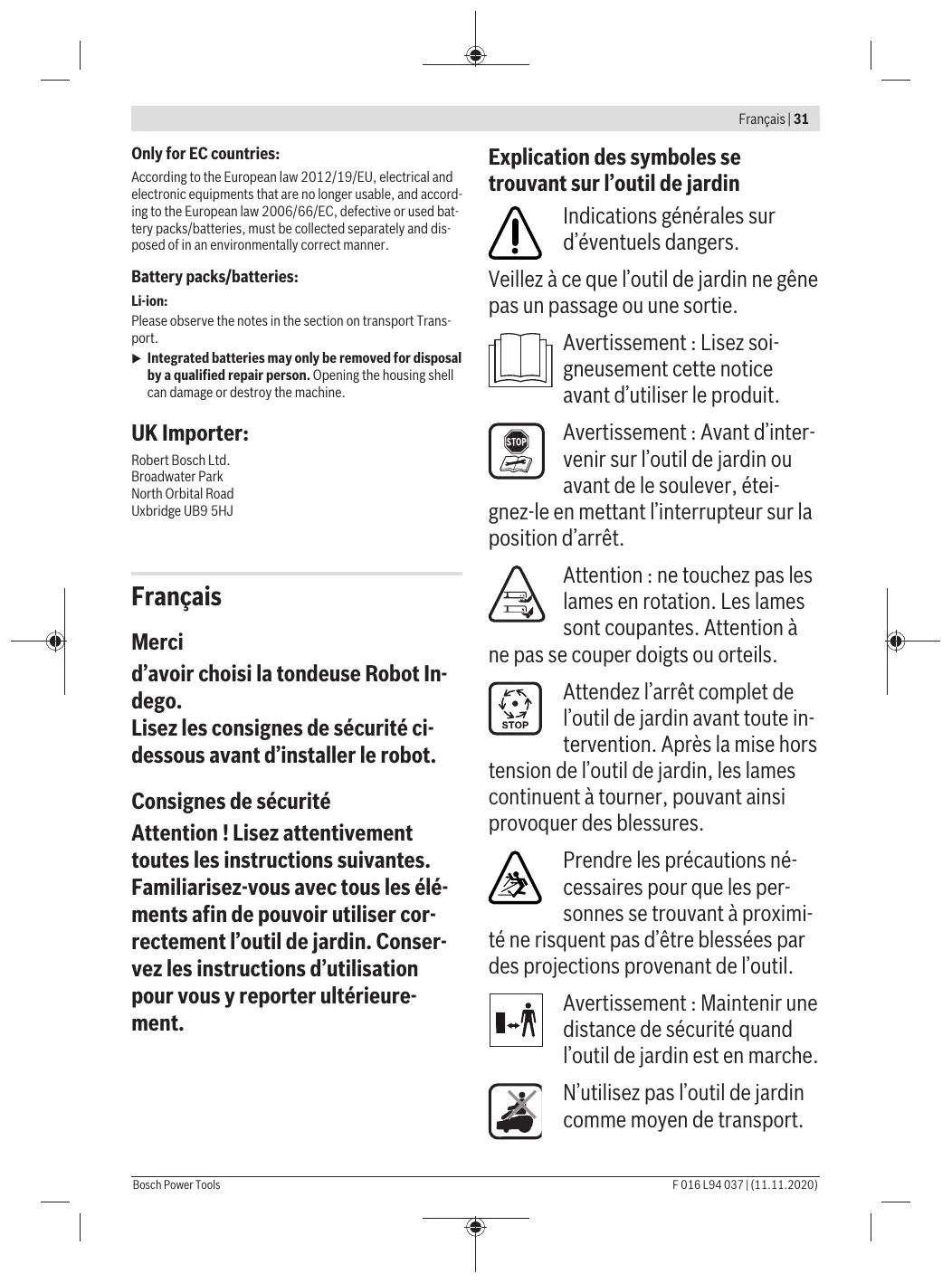 Français | 31

Only for EC countries:

According to the European law 2012/19/EU, electrical and electronic equipments that are no longer usable, and according to the European law 2006/66/EC, defective or used battery packs/batteries, must be collected separately and disposed of in an environmentally correct manner.

Battery packs/batteries:

Li-ion:

Please observe the notes in the section on transport Transport.

▶ Integrated batteries may only be removed for disposal by a qualified repair person. Opening the housing shell can damage or destroy the machine.

UK Importer:

Robert Bosch Ltd.
Broadwater Park
North Orbital Road
Uxbridge UB9 5HJ

Français

Merci

d'avoir choisi la tondeuse Robot Indego.
Lisez les consignes de sécurité ci-dessous avant d'installer le robot.

Consignes de sécurité

Attention ! Lisez attentivement toutes les instructions suivantes. Familiarisez-vous avec tous les éléments afin de pouvoir utiliser correctement l'outil de jardin. Conservez les instructions d'utilisation pour vous y reporter ultérieurement.

Explication des symboles se trouvant sur l'outil de jardin

Indications générales sur d'éventuels dangers.

Veillez à ce que l'outil de jardin ne gêne pas un passage ou une sortie.

Avertissement : Lisez soigneusement cette notice avant d'utiliser le produit.

STOP

Avertissement : Avant d'intervenir sur l'outil de jardin ou avant de le soulever, éteignez-le en mettant l'interrupteur sur la position d'arrêt.

Attention : ne touchez pas les lames en rotation. Les lames sont coupantes. Attention à ne pas se couper doigts ou orteils.

STOP

Attendez l'arrêt complet de l'outil de jardin avant toute intervention. Après la mise hors tension de l'outil de jardin, les lames continuent à tourner, pouvant ainsi provoquer des blessures.

Prendre les précautions nécessaires pour que les personnes se trouvant à proximité ne risquent pas d'être blessées par des projections provenant de l'outil.

Avertissement : Maintenir une distance de sécurité quand l'outil de jardin est en marche.

N'utilisez pas l'outil de jardin comme moyen de transport.

Bosch Power Tools F 016 L94 037 | (11.11.2020)